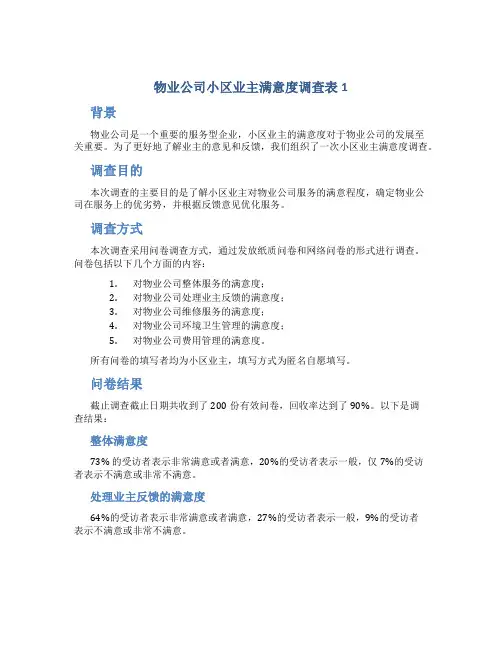 物业公司小区业主满意度调查表 1

背景

物业公司是一个重要的服务型企业，小区业主的满意度对于物业公司的发展至关重要。为了更好地了解业主的意见和反馈，我们组织了一次小区业主满意度调查。

调查目的

本次调查的主要目的是了解小区业主对物业公司服务的满意程度，确定物业公司在服务上的优劣势，并根据反馈意见优化服务。

调查方式

本次调查采用问卷调查方式，通过发放纸质问卷和网络问卷的形式进行调查。问卷包括以下几个方面的内容：

1. 对物业公司整体服务的满意度；
2. 对物业公司处理业主反馈的满意度；
3. 对物业公司维修服务的满意度；
4. 对物业公司环境卫生管理的满意度；
5. 对物业公司费用管理的满意度。

所有问卷的填写者均为小区业主，填写方式为匿名自愿填写。

问卷结果

截止调查截止日期共收到了 200 份有效问卷，回收率达到了 90%。以下是调查结果：

整体满意度

73% 的受访者表示非常满意或者满意，20%的受访者表示一般，仅 7%的受访者表示不满意或非常不满意。

处理业主反馈的满意度

64%的受访者表示非常满意或者满意，27%的受访者表示一般，9%的受访者表示不满意或非常不满意。